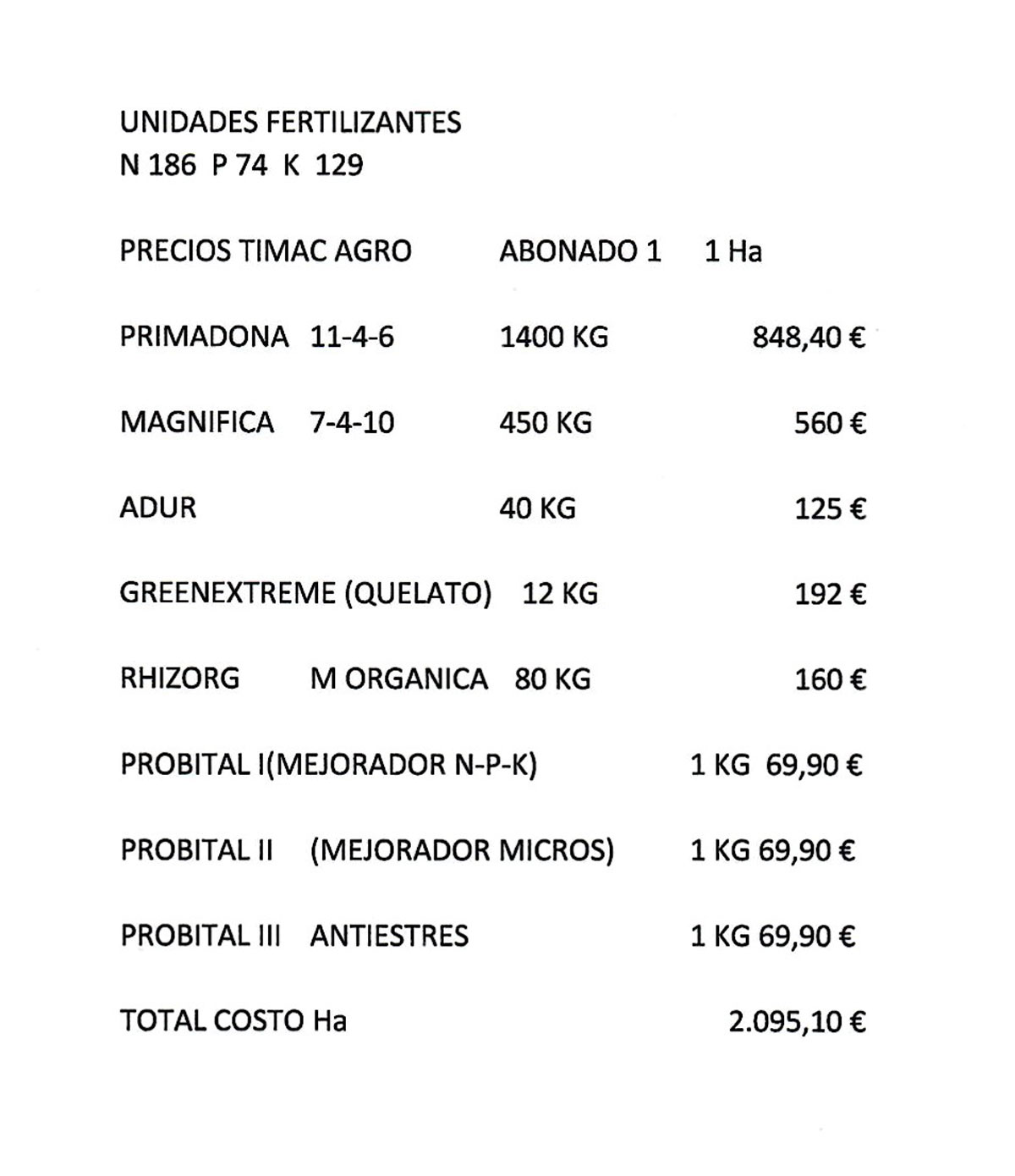 UNIDADES FERTILIZANTES
N 186 P 74 K 129

PRECIOS TIMAC AGRO ABONADO 1 1 Ha

PRIMADONA 11-4-6 1400 KG 848,40 €

MAGNIFICA 7-4-10 450 KG 560 €

ADUR 40 KG 125 €

GREENEXTREME (QUELATO) 12 KG 192 €

RHIZORG M ORGANICA 80 KG 160 €

PROBITAL I(MEJORADOR N-P-K) 1 KG 69,90 €

PROBITAL II (MEJORADOR MICROS) 1 KG 69,90 €

PROBITAL III ANTIESTRES 1 KG 69,90 €

TOTAL COSTO Ha 2.095,10 €